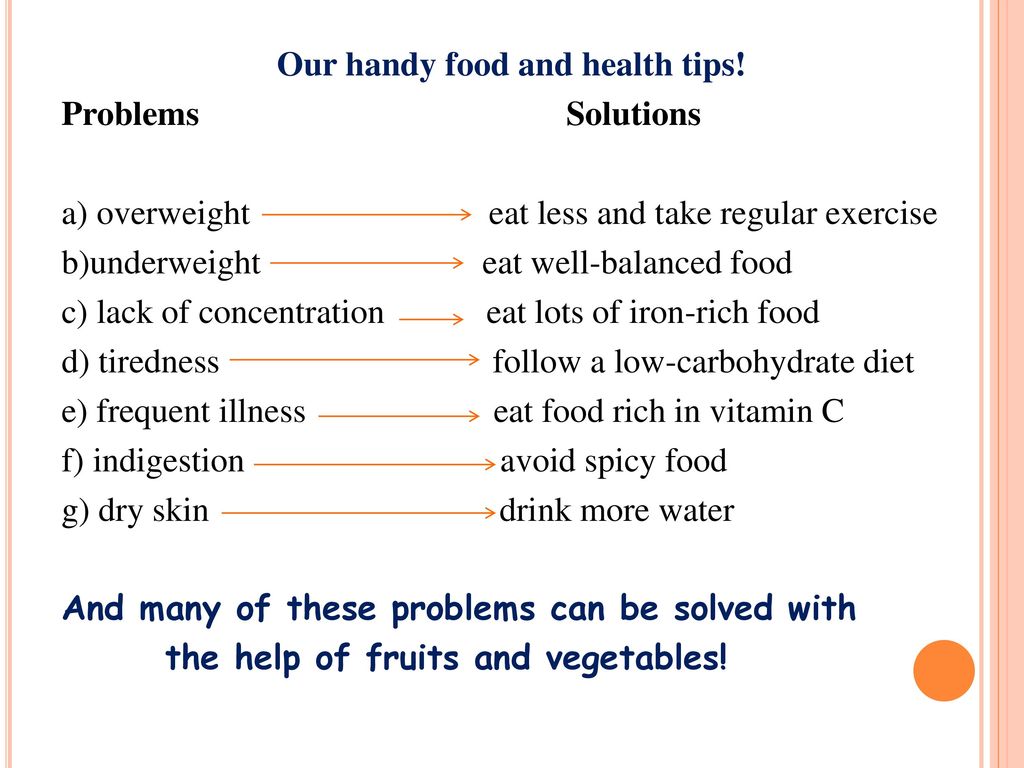 Our handy food and health tips!

Problems Solutions

a) overweight → eat less and take regular exercise
b)underweight → eat well-balanced food
c) lack of concentration → eat lots of iron-rich food
d) tiredness → follow a low-carbohydrate diet
e) frequent illness → eat food rich in vitamin C
f) indigestion → avoid spicy food
g) dry skin → drink more water

And many of these problems can be solved with the help of fruits and vegetables!